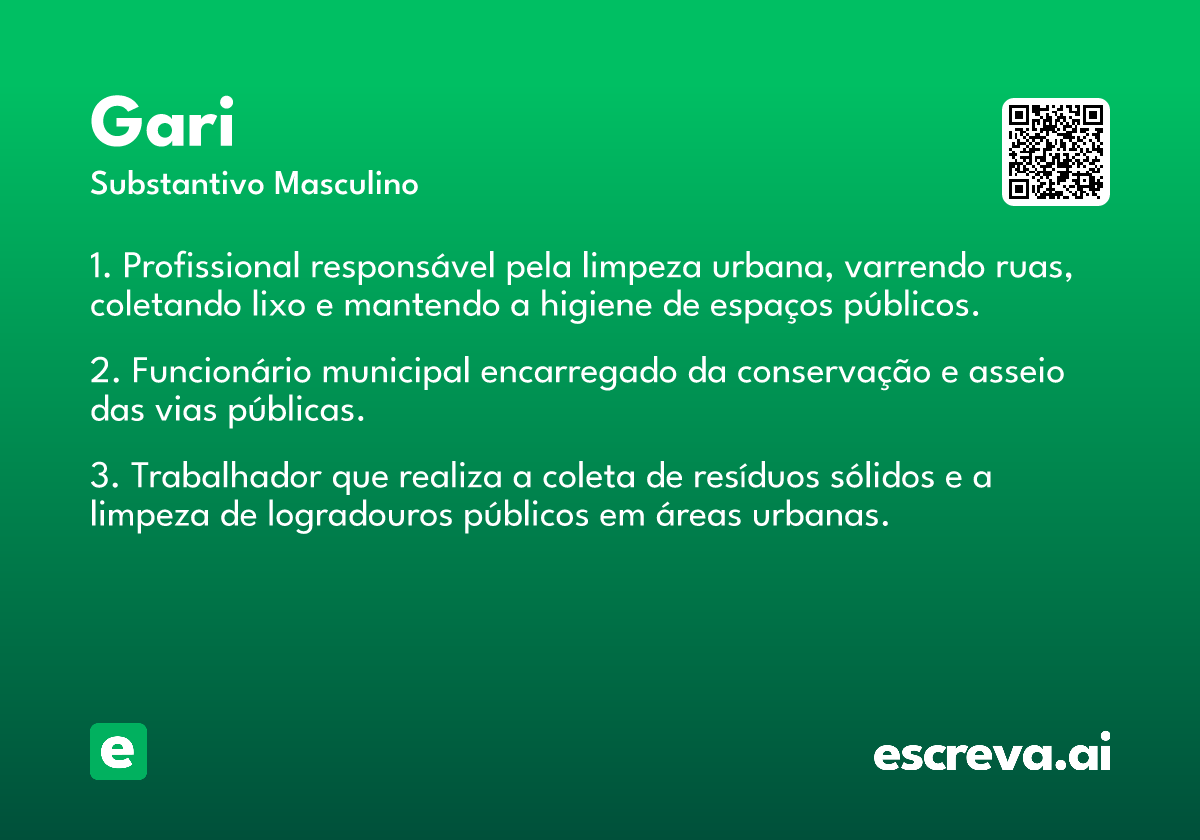 Gari

Substantivo Masculino

1. Profissional responsável pela limpeza urbana, varrendo ruas, coletando lixo e mantendo a higiene de espaços públicos.

2. Funcionário municipal encarregado da conservação e asseio das vias públicas.

3. Trabalhador que realiza a coleta de resíduos sólidos e a limpeza de logradouros públicos em áreas urbanas.

e

escreva.ai